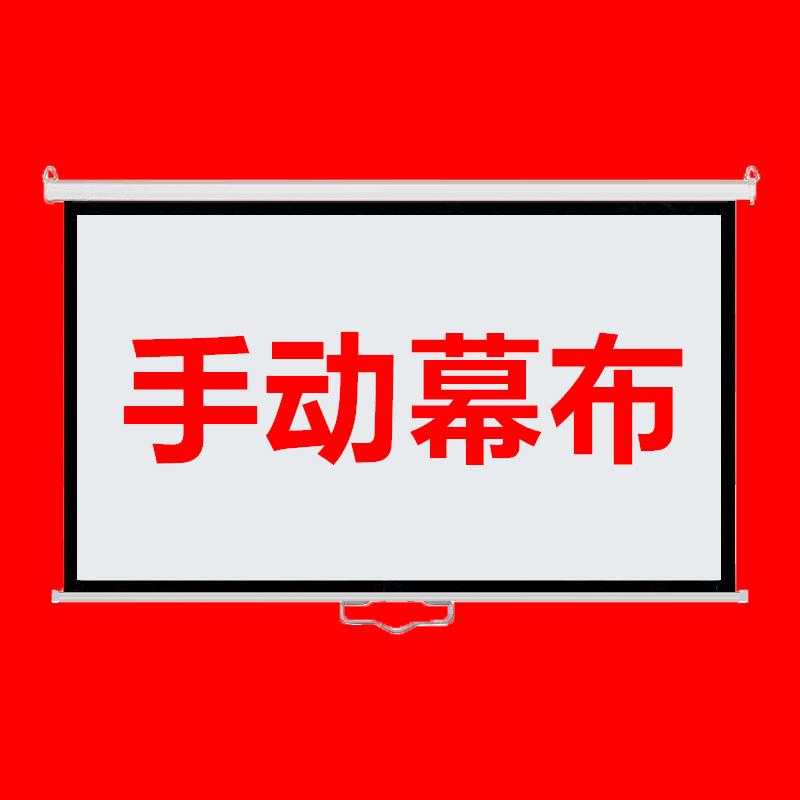 手动幕布